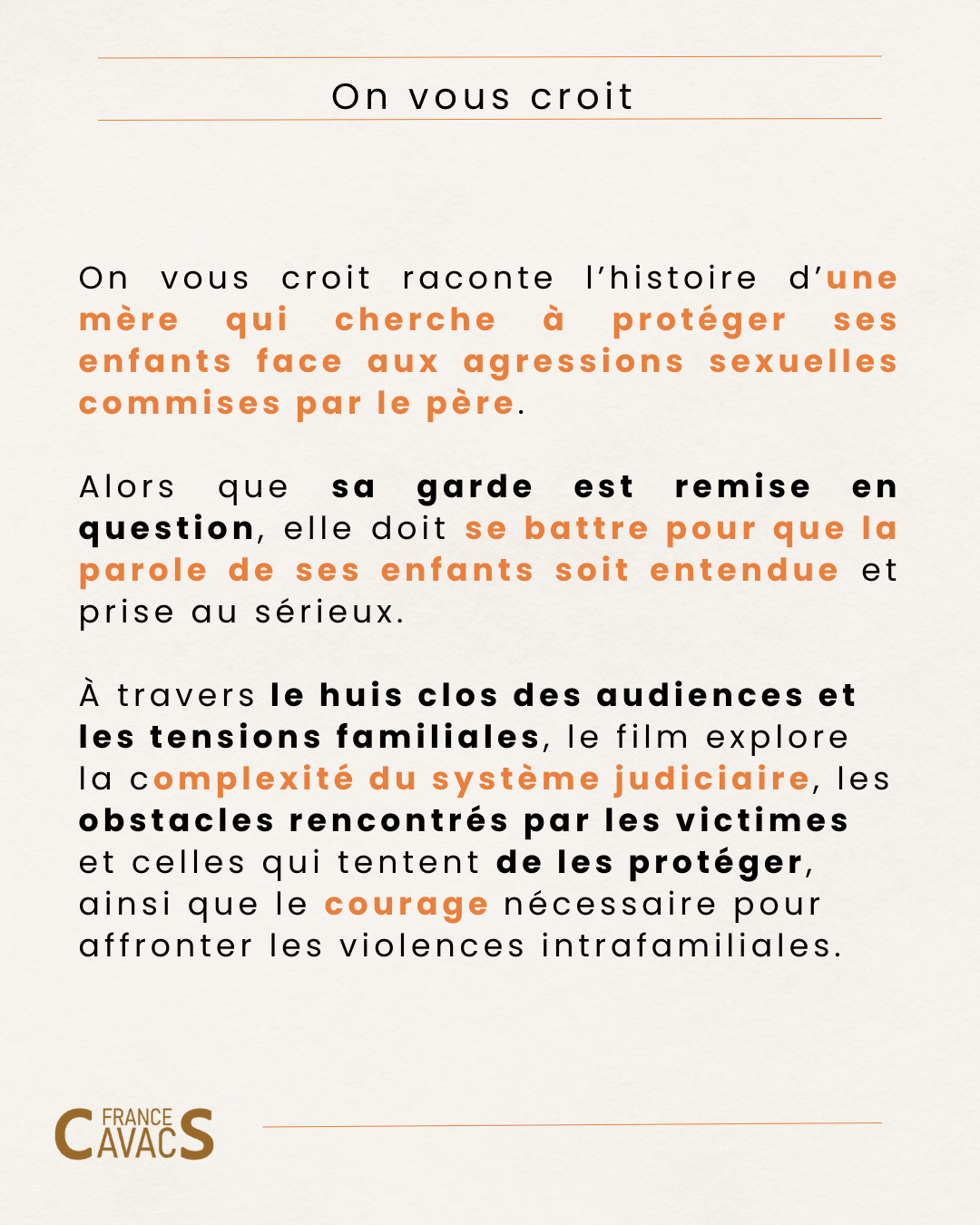 On vous croit

On vous croit raconte l'histoire d'une mère qui cherche à protéger ses enfants face aux agressions sexuelles commises par le père.

Alors que sa garde est remise en question, elle doit se battre pour que la parole de ses enfants soit entendue et prise au sérieux.

À travers le huis clos des audiences et les tensions familiales, le film explore la complexité du système judiciaire, les obstacles rencontrés par les victimes et celles qui tentent de les protéger, ainsi que le courage nécessaire pour affronter les violences intrafamiliales.

FRANCE CAVACS